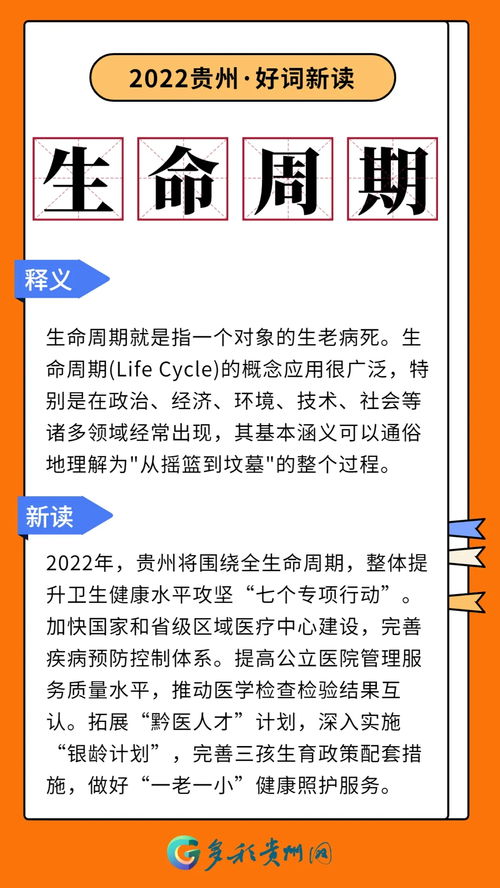 2022贵州·好词新读

生命周期

释义

生命周期就是指一个对象的生老病死。生命周期(Life Cycle)的概念应用很广泛，特别是在政治、经济、环境、技术、社会等诸多领域经常出现，其基本涵义可以通俗地理解为"从摇篮到坟墓"的整个过程。

新读

2022年，贵州将围绕全生命周期，整体提升卫生健康水平攻坚“七个专项行动”。加快国家和省级区域医疗中心建设，完善疾病预防控制体系。提高公立医院管理服务质量水平，推动医学检查检验结果互认。拓展“黔医人才”计划，深入实施“银龄计划”，完善三孩生育政策配套措施，做好“一老一小”健康照护服务。

多彩贵州网